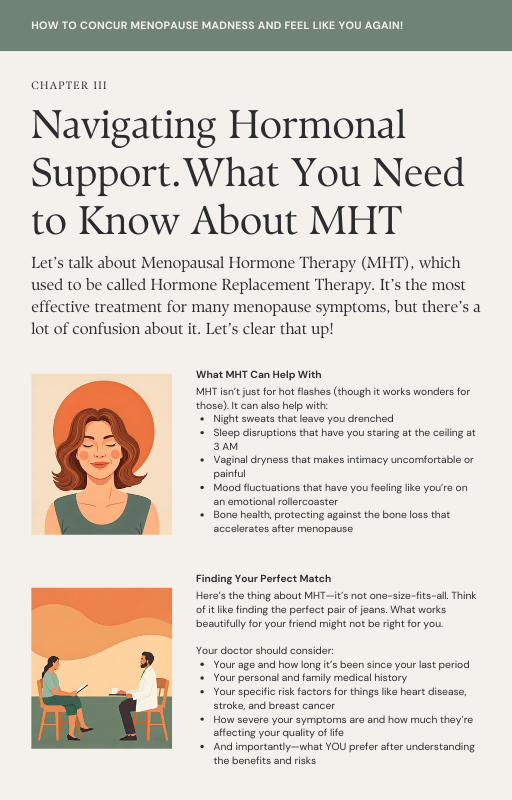 HOW TO CONCUR MENOPAUSE MADNESS AND FEEL LIKE YOU AGAIN!

CHAPTER III

Navigating Hormonal Support.What You Need to Know About MHT

Let's talk about Menopausal Hormone Therapy (MHT), which used to be called Hormone Replacement Therapy. It's the most effective treatment for many menopause symptoms, but there's a lot of confusion about it. Let's clear that up!

What MHT Can Help With

MHT isn't just for hot flashes (though it works wonders for those). It can also help with:

- Night sweats that leave you drenched
- Sleep disruptions that have you staring at the ceiling at 3 AM
- Vaginal dryness that makes intimacy uncomfortable or painful
- Mood fluctuations that have you feeling like you're on an emotional rollercoaster
- Bone health, protecting against the bone loss that accelerates after menopause

Finding Your Perfect Match

Here's the thing about MHT—it's not one-size-fits-all. Think of it like finding the perfect pair of jeans. What works beautifully for your friend might not be right for you.

Your doctor should consider:

- Your age and how long it's been since your last period
- Your personal and family medical history
- Your specific risk factors for things like heart disease, stroke, and breast cancer
- How severe your symptoms are and how much they're affecting your quality of life
- And importantly—what YOU prefer after understanding the benefits and risks